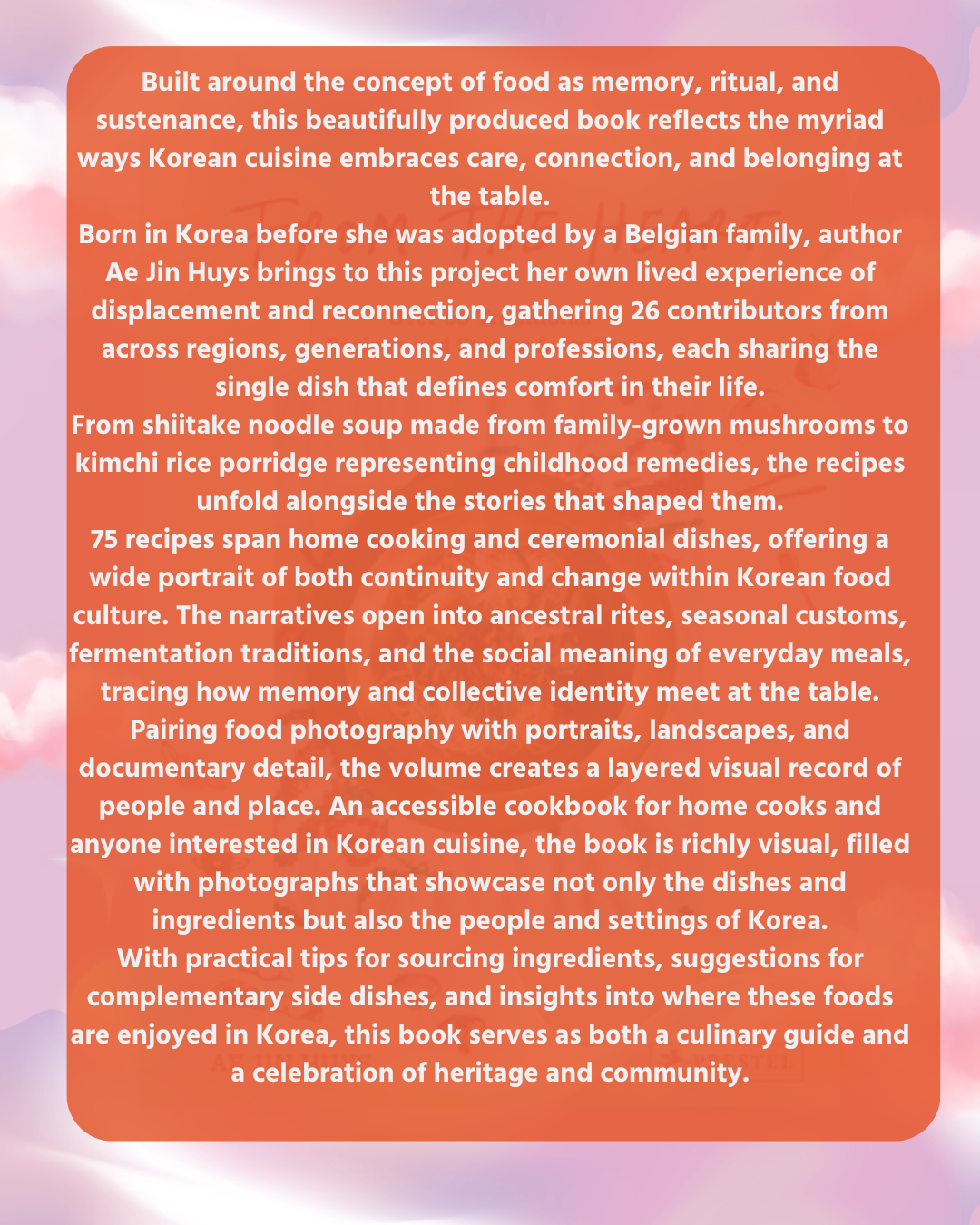 Built around the concept of food as memory, ritual, and sustenance, this beautifully produced book reflects the myriad ways Korean cuisine embraces care, connection, and belonging at the table.

Born in Korea before she was adopted by a Belgian family, author Ae Jin Huys brings to this project her own lived experience of displacement and reconnection, gathering 26 contributors from across regions, generations, and professions, each sharing the single dish that defines comfort in their life.

From shiitake noodle soup made from family-grown mushrooms to kimchi rice porridge representing childhood remedies, the recipes unfold alongside the stories that shaped them.

75 recipes span home cooking and ceremonial dishes, offering a wide portrait of both continuity and change within Korean food culture. The narratives open into ancestral rites, seasonal customs, fermentation traditions, and the social meaning of everyday meals, tracing how memory and collective identity meet at the table.

Pairing food photography with portraits, landscapes, and documentary detail, the volume creates a layered visual record of people and place. An accessible cookbook for home cooks and anyone interested in Korean cuisine, the book is richly visual, filled with photographs that showcase not only the dishes and ingredients but also the people and settings of Korea.

With practical tips for sourcing ingredients, suggestions for complementary side dishes, and insights into where these foods are enjoyed in Korea, this book serves as both a culinary guide and a celebration of heritage and community.